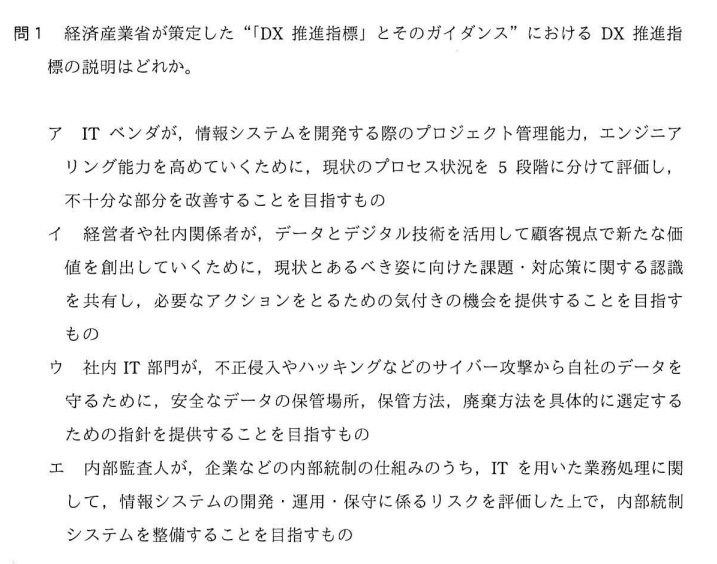 問1　経済産業省が策定した“「DX 推進指標」とそのガイダンス”における DX 推進指標の説明はどれか。

ア　IT ベンダが，情報システムを開発する際のプロジェクト管理能力，エンジニアリング能力を高めていくために，現状のプロセス状況を 5 段階に分けて評価し，不十分な部分を改善することを目指すもの
イ　経営者や社内関係者が，データとデジタル技術を活用して顧客視点で新たな価値を創出していくために，現状とあるべき姿に向けた課題・対応策に関する認識を共有し，必要なアクションをとるための気付きの機会を提供することを目指すもの
ウ　社内 IT 部門が，不正侵入やハッキングなどのサイバー攻撃から自社のデータを守るために，安全なデータの保管場所，保管方法，廃棄方法を具体的に選定するための指針を提供することを目指すもの
エ　内部監査人が，企業などの内部統制の仕組みのうち，IT を用いた業務処理に関して，情報システムの開発・運用・保守に係るリスクを評価した上で，内部統制システムを整備することを目指すもの